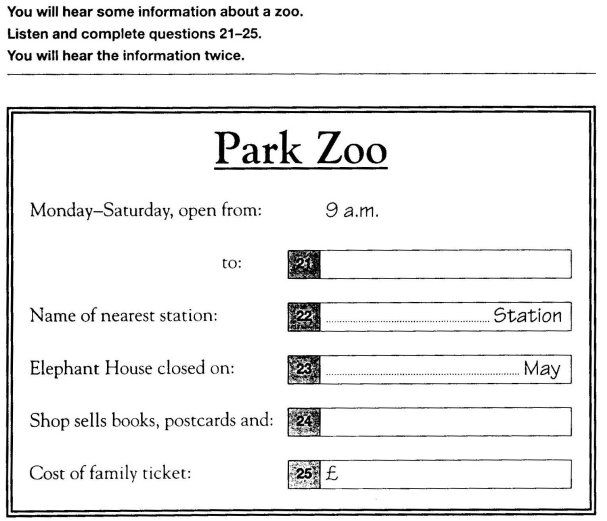 You will hear some information about a zoo.
Listen and complete questions 21–25.
You will hear the information twice.

Park Zoo

Monday–Saturday, open from: 9 a.m.

to: 21

Name of nearest station: 22 ........................ Station

Elephant House closed on: 23 ........................ May

Shop sells books, postcards and: 24

Cost of family ticket: 25 £